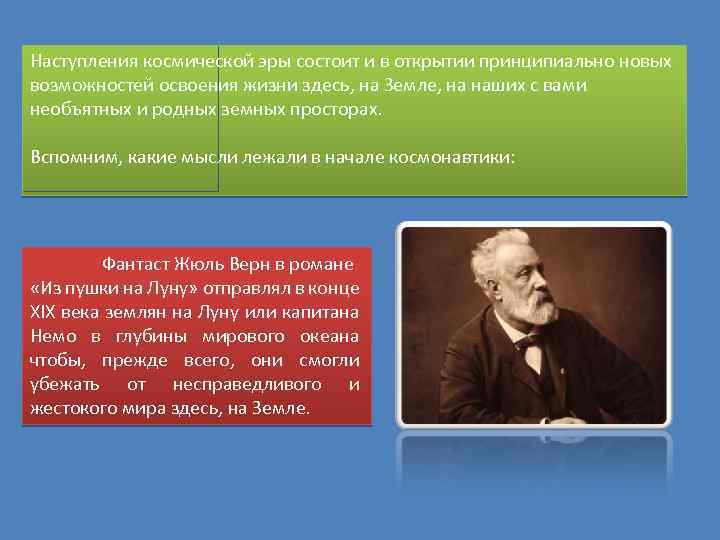 Наступления космической эры состоит и в открытии принципиально новых возможностей освоения жизни здесь, на Земле, на наших с вами необъятных и родных земных просторах.

Вспомним, какие мысли лежали в начале космонавтики:

Фантаст Жюль Верн в романе «Из пушки на Луну» отправлял в конце XIX века землян на Луну или капитана Немо в глубины мирового океана чтобы, прежде всего, они смогли убежать от несправедливого и жестокого мира здесь, на Земле.